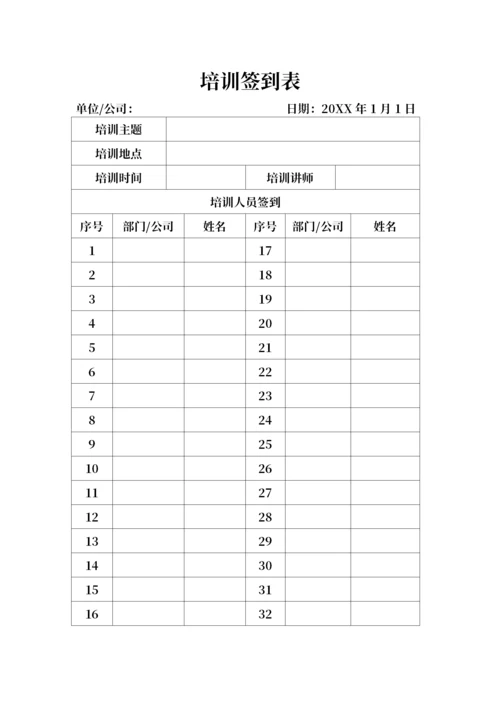 培训签到表

单位/公司：

日期：20XX 年 1 月 1 日

| 培训主题 | | | |
|---|---|---|---|
| 培训地点 | | | |
| 培训时间 | | 培训讲师 | |

培训人员签到

| 序号 | 部门/公司 | 姓名 | 序号 | 部门/公司 | 姓名 |
|---|---|---|---|---|---|
| 1 | | | 17 | | |
| 2 | | | 18 | | |
| 3 | | | 19 | | |
| 4 | | | 20 | | |
| 5 | | | 21 | | |
| 6 | | | 22 | | |
| 7 | | | 23 | | |
| 8 | | | 24 | | |
| 9 | | | 25 | | |
| 10 | | | 26 | | |
| 11 | | | 27 | | |
| 12 | | | 28 | | |
| 13 | | | 29 | | |
| 14 | | | 30 | | |
| 15 | | | 31 | | |
| 16 | | | 32 | | |